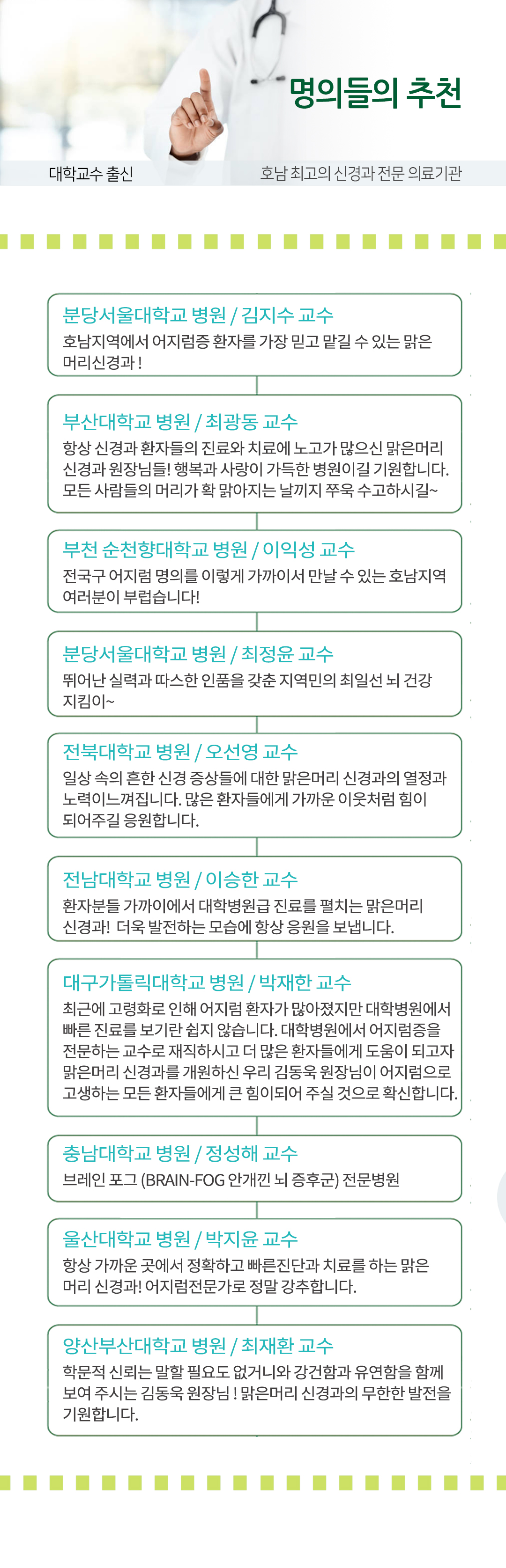 명의들의 추천

대학교수 출신

호남 최고의 신경과 전문 의료기관

분당서울대학교 병원 / 김지수 교수
호남지역에서 어지럼증 환자를 가장 믿고 맡길 수 있는 맑은 머리신경과 !

부산대학교 병원 / 최광동 교수
항상 신경과 환자들의 진료와 치료에 노고가 많으신 맑은머리 신경과 원장님들! 행복과 사랑이 가득한 병원이길 기원합니다. 모든 사람들의 머리가 확 맑아지는 날끼지 쭈욱 수고하시길~

부천 순천향대학교 병원 / 이익성 교수
전국구 어지럼 명의를 이렇게 가까이서 만날 수 있는 호남지역 여러분이 부럽습니다!

분당서울대학교 병원 / 최정윤 교수
뛰어난 실력과 따스한 인품을 갖춘 지역민의 최일선 뇌 건강 지킴이~

전북대학교 병원 / 오선영 교수
일상 속의 흔한 신경 증상들에 대한 맑은머리 신경과의 열정과 노력이느껴집니다. 많은 환자들에게 가까운 이웃처럼 힘이 되어주길 응원합니다.

전남대학교 병원 / 이승한 교수
환자분들 가까이에서 대학병원급 진료를 펼치는 맑은머리 신경과! 더욱 발전하는 모습에 항상 응원을 보냅니다.

대구가톨릭대학교 병원 / 박재한 교수
최근에 고령화로 인해 어지럼 환자가 많아졌지만 대학병원에서 빠른 진료를 보기란 쉽지 않습니다. 대학병원에서 어지럼증을 전문하는 교수로 재직하시고 더 많은 환자들에게 도움이 되고자 맑은머리 신경과를 개원하신 우리 김동욱 원장님이 어지럼으로 고생하는 모든 환자들에게 큰 힘이되어 주실 것으로 확신합니다.

충남대학교 병원 / 정성해 교수
브레인 포그 (BRAIN-FOG 안개낀 뇌 증후군) 전문병원

울산대학교 병원 / 박지윤 교수
항상 가까운 곳에서 정확하고 빠른진단과 치료를 하는 맑은 머리 신경과! 어지럼전문가로 정말 강추합니다.

양산부산대학교 병원 / 최재환 교수
학문적 신뢰는 말할 필요도 없거니와 강건함과 유연함을 함께 보여 주시는 김동욱 원장님 ! 맑은머리 신경과의 무한한 발전을 기원합니다.